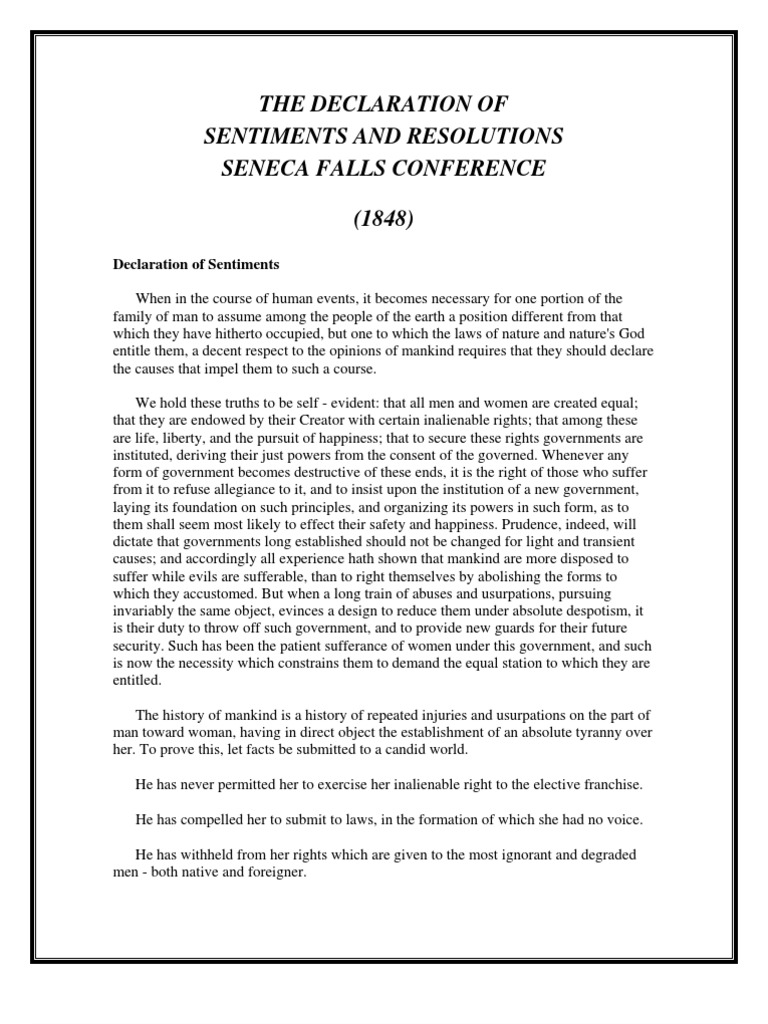 THE DECLARATION OF
SENTIMENTS AND RESOLUTIONS
SENECA FALLS CONFERENCE

(1848)

Declaration of Sentiments

When in the course of human events, it becomes necessary for one portion of the family of man to assume among the people of the earth a position different from that which they have hitherto occupied, but one to which the laws of nature and nature's God entitle them, a decent respect to the opinions of mankind requires that they should declare the causes that impel them to such a course.

We hold these truths to be self - evident: that all men and women are created equal; that they are endowed by their Creator with certain inalienable rights; that among these are life, liberty, and the pursuit of happiness; that to secure these rights governments are instituted, deriving their just powers from the consent of the governed. Whenever any form of government becomes destructive of these ends, it is the right of those who suffer from it to refuse allegiance to it, and to insist upon the institution of a new government, laying its foundation on such principles, and organizing its powers in such form, as to them shall seem most likely to effect their safety and happiness. Prudence, indeed, will dictate that governments long established should not be changed for light and transient causes; and accordingly all experience hath shown that mankind are more disposed to suffer while evils are sufferable, than to right themselves by abolishing the forms to which they accustomed. But when a long train of abuses and usurpations, pursuing invariably the same object, evinces a design to reduce them under absolute despotism, it is their duty to throw off such government, and to provide new guards for their future security. Such has been the patient sufferance of women under this government, and such is now the necessity which constrains them to demand the equal station to which they are entitled.

The history of mankind is a history of repeated injuries and usurpations on the part of man toward woman, having in direct object the establishment of an absolute tyranny over her. To prove this, let facts be submitted to a candid world.

He has never permitted her to exercise her inalienable right to the elective franchise.

He has compelled her to submit to laws, in the formation of which she had no voice.

He has withheld from her rights which are given to the most ignorant and degraded men - both native and foreigner.